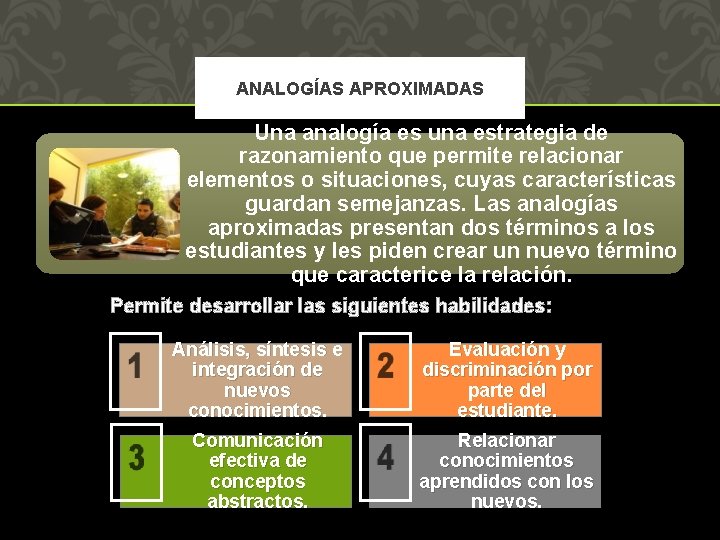 ANALOGÍAS APROXIMADAS

Una analogía es una estrategia de razonamiento que permite relacionar elementos o situaciones, cuyas características guardan semejanzas. Las analogías aproximadas presentan dos términos a los estudiantes y les piden crear un nuevo término que caracterice la relación.

Permite desarrollar las siguientes habilidades:

1 Análisis, síntesis e integración de nuevos conocimientos.

2 Evaluación y discriminación por parte del estudiante.

3 Comunicación efectiva de conceptos abstractos.

4 Relacionar conocimientos aprendidos con los nuevos.